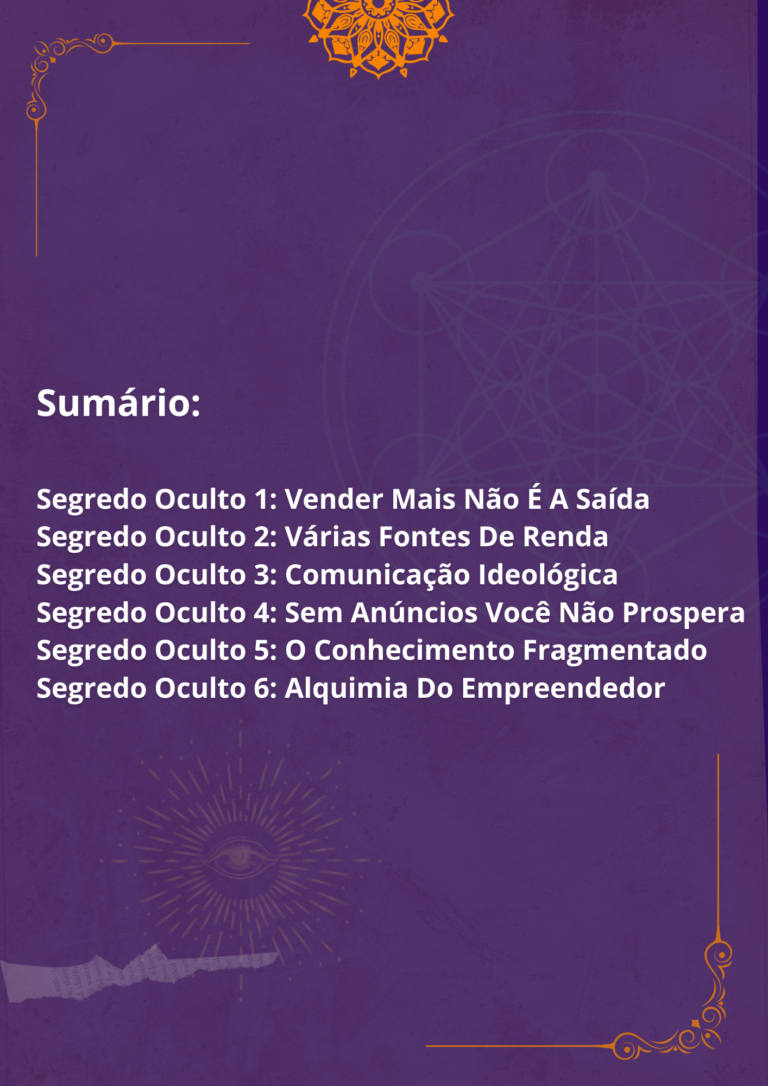 Sumário:

Segredo Oculto 1: Vender Mais Não É A Saída
Segredo Oculto 2: Várias Fontes De Renda
Segredo Oculto 3: Comunicação Ideológica
Segredo Oculto 4: Sem Anúncios Você Não Prospera
Segredo Oculto 5: O Conhecimento Fragmentado
Segredo Oculto 6: Alquimia Do Empreendedor